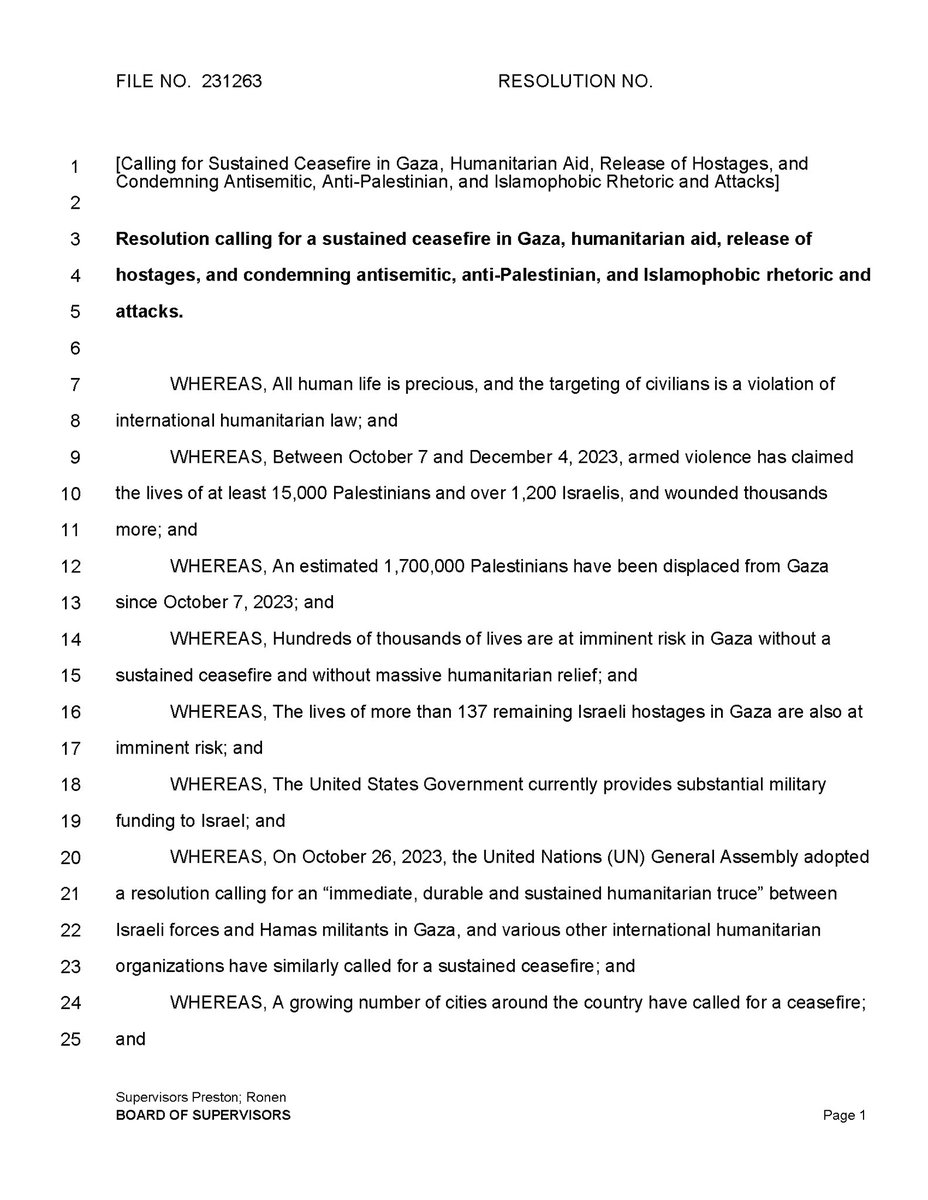 FILE NO. 231263 RESOLUTION NO.

1 [Calling for Sustained Ceasefire in Gaza, Humanitarian Aid, Release of Hostages, and Condemning Antisemitic, Anti-Palestinian, and Islamophobic Rhetoric and Attacks]

2

3 Resolution calling for a sustained ceasefire in Gaza, humanitarian aid, release of

4 hostages, and condemning antisemitic, anti-Palestinian, and Islamophobic rhetoric and

5 attacks.

6

7 WHEREAS, All human life is precious, and the targeting of civilians is a violation of

8 international humanitarian law; and

9 WHEREAS, Between October 7 and December 4, 2023, armed violence has claimed

10 the lives of at least 15,000 Palestinians and over 1,200 Israelis, and wounded thousands

11 more; and

12 WHEREAS, An estimated 1,700,000 Palestinians have been displaced from Gaza

13 since October 7, 2023; and

14 WHEREAS, Hundreds of thousands of lives are at imminent risk in Gaza without a

15 sustained ceasefire and without massive humanitarian relief; and

16 WHEREAS, The lives of more than 137 remaining Israeli hostages in Gaza are also at

17 imminent risk; and

18 WHEREAS, The United States Government currently provides substantial military

19 funding to Israel; and

20 WHEREAS, On October 26, 2023, the United Nations (UN) General Assembly adopted

21 a resolution calling for an "immediate, durable and sustained humanitarian truce" between

22 Israeli forces and Hamas militants in Gaza, and various other international humanitarian

23 organizations have similarly called for a sustained ceasefire; and

24 WHEREAS, A growing number of cities around the country have called for a ceasefire;

25 and

Supervisors Preston; Ronen
BOARD OF SUPERVISORS Page 1